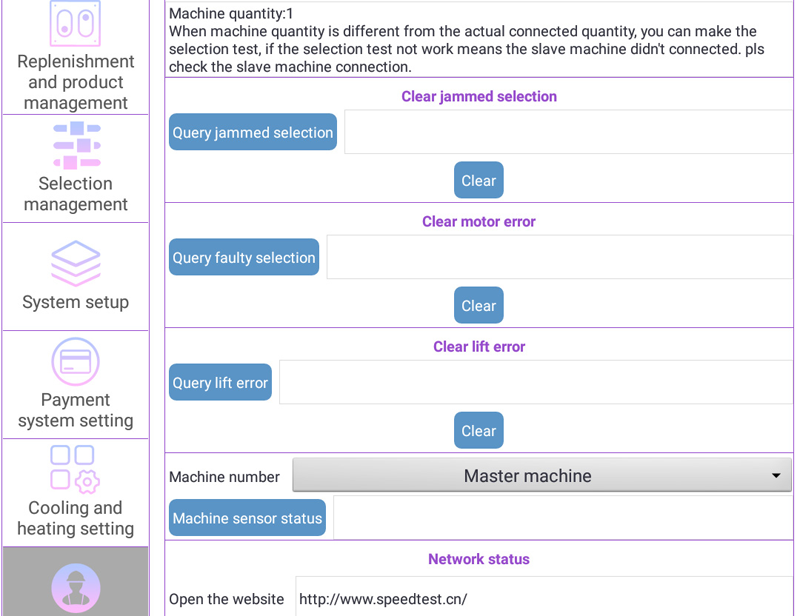 Replenishment and product management

Selection management

System setup

Payment system setting

Cooling and heating setting

Machine quantity:1
When machine quantity is different from the actual connected quantity, you can make the selection test, if the selection test not work means the slave machine didn't connected. pls check the slave machine connection.

Clear jammed selection

Query jammed selection

Clear

Clear motor error

Query faulty selection

Clear

Clear lift error

Query lift error

Clear

Machine number Master machine

Machine sensor status

Network status

Open the website http://www.speedtest.cn/